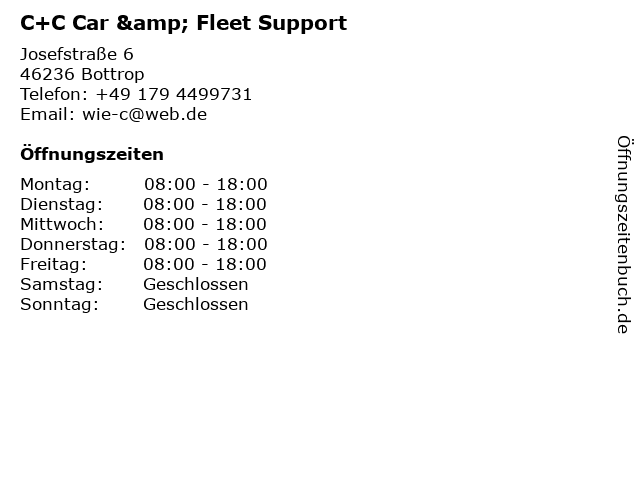 C+C Car &amp; Fleet Support

Josefstraße 6
46236 Bottrop
Telefon: +49 179 4499731
Email: wie-c@web.de

Öffnungszeiten

Montag: 08:00 - 18:00
Dienstag: 08:00 - 18:00
Mittwoch: 08:00 - 18:00
Donnerstag: 08:00 - 18:00
Freitag: 08:00 - 18:00
Samstag: Geschlossen
Sonntag: Geschlossen

Öffnungszeitenbuch.de